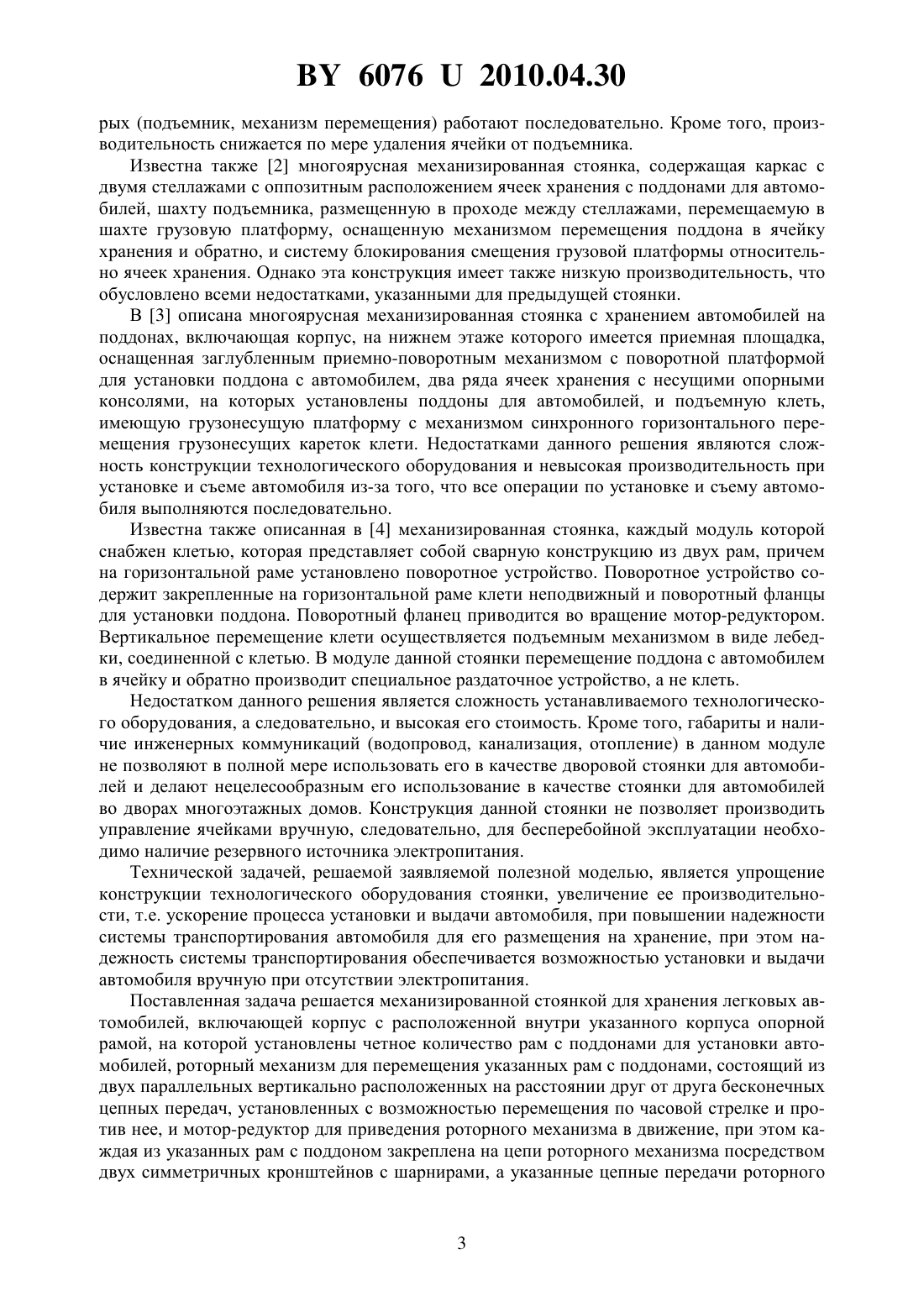 BY 6076 U 2010.04.30

рых (подъемник, механизм перемещения) работают последовательно. Кроме того, производительность снижается по мере удаления ячейки от подъемника.

Известна также [2] многоярусная механизированная стоянка, содержащая каркас с двумя стеллажами с оппозитным расположением ячеек хранения с поддонами для автомобилей, шахту подъемника, размещенную в проходе между стеллажами, перемещаемую в шахте грузовую платформу, оснащенную механизмом перемещения поддона в ячейку хранения и обратно, и систему блокирования смещения грузовой платформы относительно ячеек хранения. Однако эта конструкция имеет также низкую производительность, что обусловлено всеми недостатками, указанными для предыдущей стоянки.

В [3] описана многоярусная механизированная стоянка с хранением автомобилей на поддонах, включающая корпус, на нижнем этаже которого имеется приемная площадка, оснащенная заглубленным приемно-поворотным механизмом с поворотной платформой для установки поддона с автомобилем, два ряда ячеек хранения с несущими опорными консолями, на которых установлены поддоны для автомобилей, и подъемную клеть, имеющую грузонесущую платформу с механизмом синхронного горизонтального перемещения грузонесущих кареток клети. Недостатками данного решения являются сложность конструкции технологического оборудования и невысокая производительность при установке и съеме автомобиля из-за того, что все операции по установке и съему автомобиля выполняются последовательно.

Известна также описанная в [4] механизированная стоянка, каждый модуль которой снабжен клетью, которая представляет собой сварную конструкцию из двух рам, причем на горизонтальной раме установлено поворотное устройство. Поворотное устройство содержит закрепленные на горизонтальной раме клети неподвижный и поворотный фланцы для установки поддона. Поворотный фланец приводится во вращение мотор-редуктором. Вертикальное перемещение клети осуществляется подъемным механизмом в виде лебедки, соединенной с клетью. В модуле данной стоянки перемещение поддона с автомобилем в ячейку и обратно производит специальное раздаточное устройство, а не клеть.

Недостатком данного решения является сложность устанавливаемого технологического оборудования, а следовательно, и высокая его стоимость. Кроме того, габариты и наличие инженерных коммуникаций (водопровод, канализация, отопление) в данном модуле не позволяют в полной мере использовать его в качестве дворовой стоянки для автомобилей и делают нецелесообразным его использование в качестве стоянки для автомобилей во дворах многоэтажных домов. Конструкция данной стоянки не позволяет производить управление ячейками вручную, следовательно, для бесперебойной эксплуатации необходимо наличие резервного источника электропитания.

Технической задачей, решаемой заявляемой полезной моделью, является упрощение конструкции технологического оборудования стоянки, увеличение ее производительности, т.е. ускорение процесса установки и выдачи автомобиля, при повышении надежности системы транспортирования автомобиля для его размещения на хранение, при этом надежность системы транспортирования обеспечивается возможностью установки и выдачи автомобиля вручную при отсутствии электропитания.

Поставленная задача решается механизированной стоянкой для хранения легковых автомобилей, включающей корпус с расположенной внутри указанного корпуса опорной рамой, на которой установлены четное количество рам с поддонами для установки автомобилей, роторный механизм для перемещения указанных рам с поддонами, состоящий из двух параллельных вертикально расположенных на расстоянии друг от друга бесконечных цепных передач, установленных с возможностью перемещения по часовой стрелке и против нее, и мотор-редуктор для приведения роторного механизма в движение, при этом каждая из указанных рам с поддоном закреплена на цепи роторного механизма посредством двух симметричных кронштейнов с шарнирами, а указанные цепные передачи роторного

3